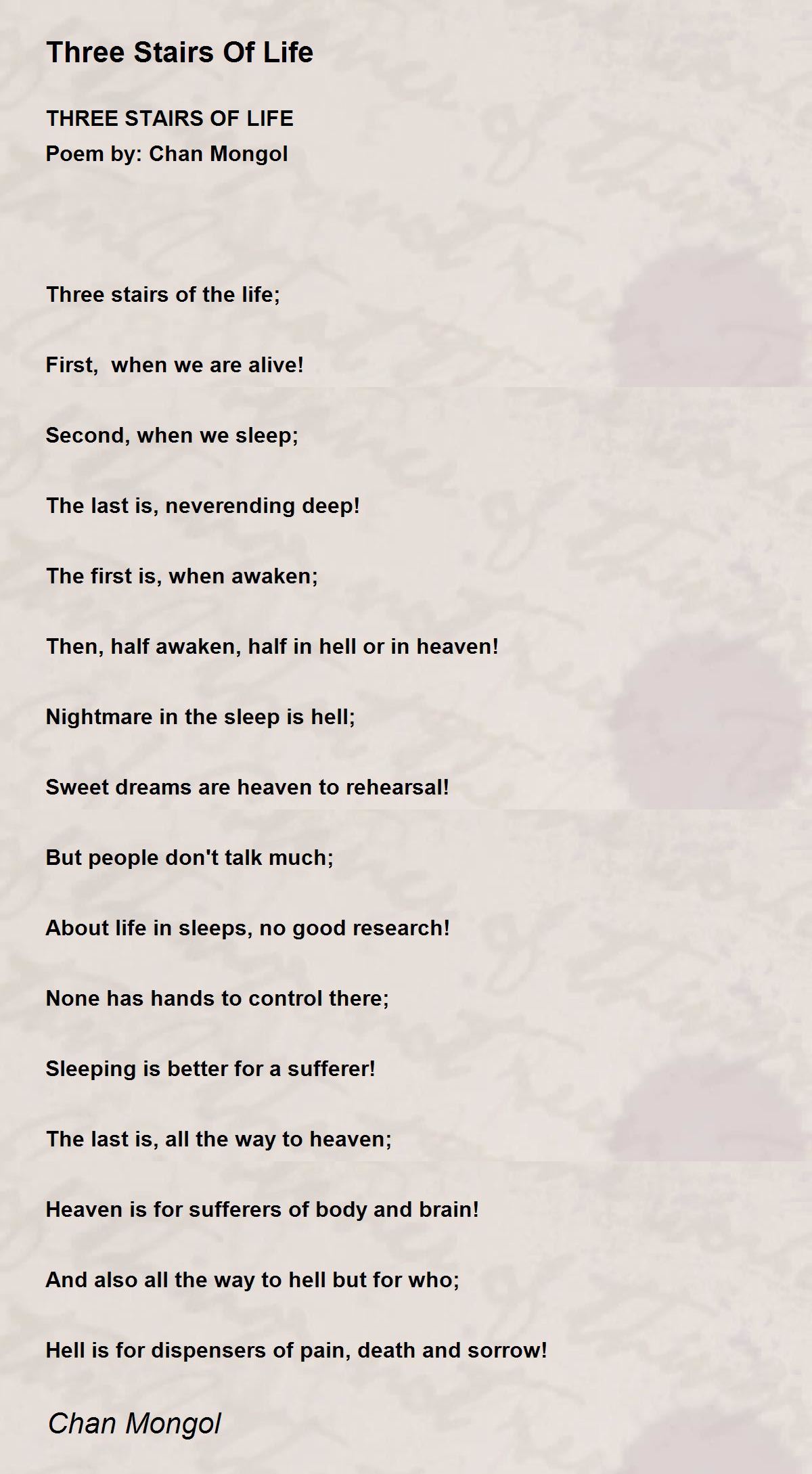 Three Stairs Of Life

THREE STAIRS OF LIFE
Poem by: Chan Mongol

Three stairs of the life;

First,  when we are alive!

Second, when we sleep;

The last is, neverending deep!

The first is, when awaken;

Then, half awaken, half in hell or in heaven!

Nightmare in the sleep is hell;

Sweet dreams are heaven to rehearsal!

But people don't talk much;

About life in sleeps, no good research!

None has hands to control there;

Sleeping is better for a sufferer!

The last is, all the way to heaven;

Heaven is for sufferers of body and brain!

And also all the way to hell but for who;

Hell is for dispensers of pain, death and sorrow!

Chan Mongol